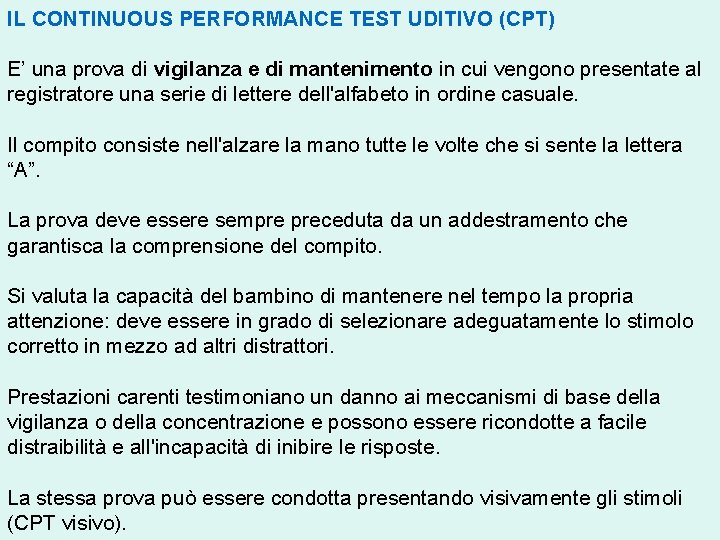 IL CONTINUOUS PERFORMANCE TEST UDITIVO (CPT)

E’ una prova di vigilanza e di mantenimento in cui vengono presentate al registratore una serie di lettere dell'alfabeto in ordine casuale.

Il compito consiste nell'alzare la mano tutte le volte che si sente la lettera “A”.

La prova deve essere sempre preceduta da un addestramento che garantisca la comprensione del compito.

Si valuta la capacità del bambino di mantenere nel tempo la propria attenzione: deve essere in grado di selezionare adeguatamente lo stimolo corretto in mezzo ad altri distrattori.

Prestazioni carenti testimoniano un danno ai meccanismi di base della vigilanza o della concentrazione e possono essere ricondotte a facile distraibilità e all'incapacità di inibire le risposte.

La stessa prova può essere condotta presentando visivamente gli stimoli (CPT visivo).